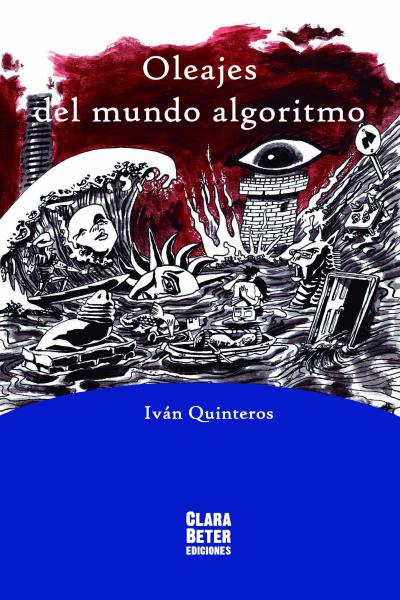 Oleajes
del mundo algoritmo

Iván Quinteros

CLARA
BETER
EDICIONES